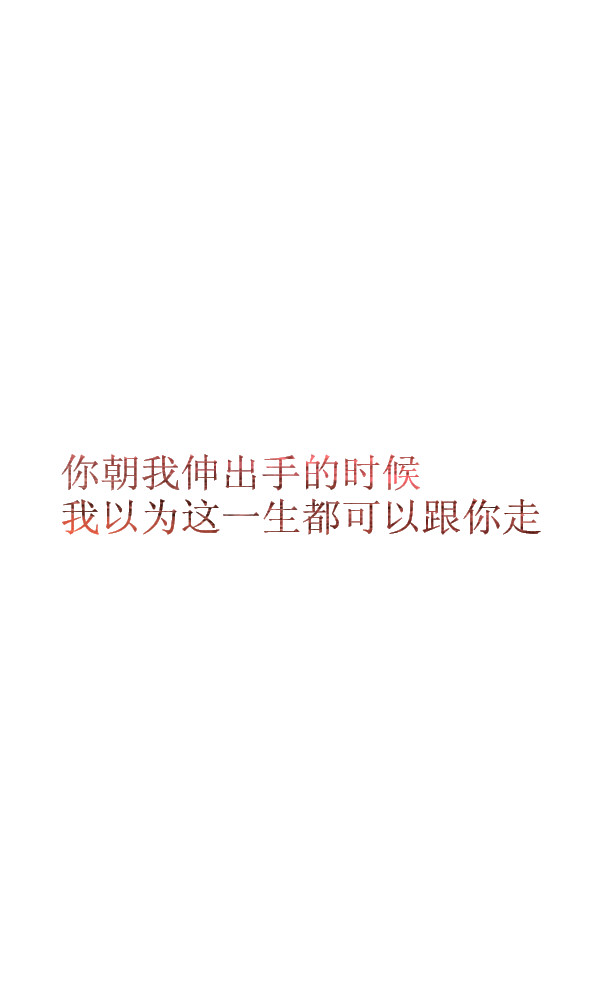 你朝我伸出手的时候
我以为这一生都可以跟你走